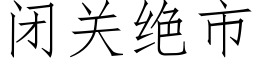 闭关绝市